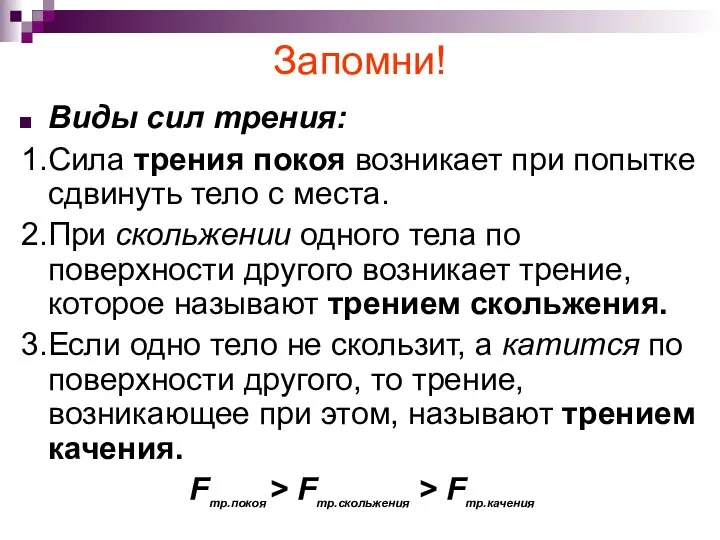 Запомни!

Виды сил трения:

1.Сила трения покоя возникает при попытке сдвинуть тело с места.

2.При скольжении одного тела по поверхности другого возникает трение, которое называют трением скольжения.

3.Если одно тело не скользит, а катится по поверхности другого, то трение, возникающее при этом, называют трением качения.

$F_{тр.покоя} > F_{тр.скольжения} > F_{тр.качения}$